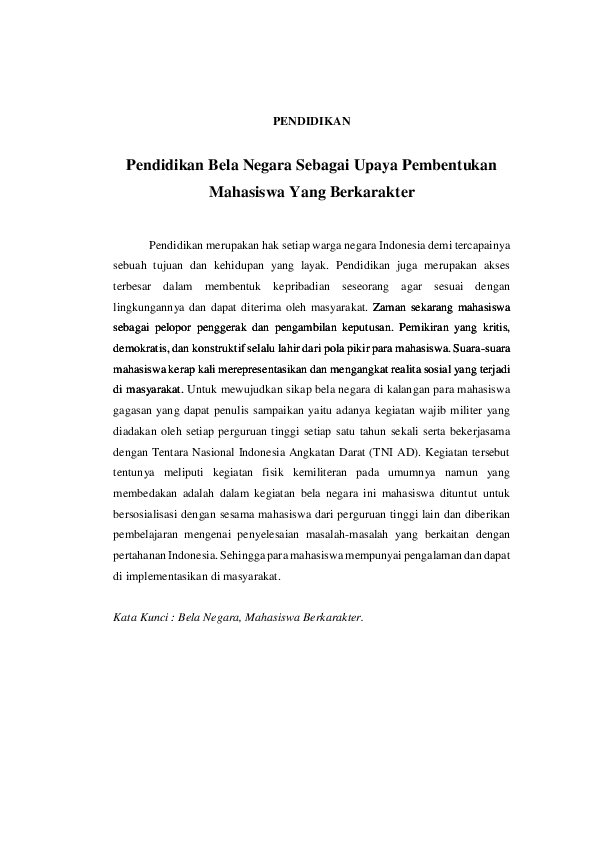 PENDIDIKAN

Pendidikan Bela Negara Sebagai Upaya Pembentukan Mahasiswa Yang Berkarakter

Pendidikan merupakan hak setiap warga negara Indonesia demi tercapainya sebuah tujuan dan kehidupan yang layak. Pendidikan juga merupakan akses terbesar dalam membentuk kepribadian seseorang agar sesuai dengan lingkungannya dan dapat diterima oleh masyarakat. Zaman sekarang mahasiswa sebagai pelopor penggerak dan pengambilan keputusan. Pemikiran yang kritis, demokratis, dan konstruktif selalu lahir dari pola pikir para mahasiswa. Suara-suara mahasiswa kerap kali merepresentasikan dan mengangkat realita sosial yang terjadi di masyarakat. Untuk mewujudkan sikap bela negara di kalangan para mahasiswa gagasan yang dapat penulis sampaikan yaitu adanya kegiatan wajib militer yang diadakan oleh setiap perguruan tinggi setiap satu tahun sekali serta bekerjasama dengan Tentara Nasional Indonesia Angkatan Darat (TNI AD). Kegiatan tersebut tentunya meliputi kegiatan fisik kemiliteran pada umumnya namun yang membedakan adalah dalam kegiatan bela negara ini mahasiswa dituntut untuk bersosialisasi dengan sesama mahasiswa dari perguruan tinggi lain dan diberikan pembelajaran mengenai penyelesaian masalah-masalah yang berkaitan dengan pertahanan Indonesia. Sehingga para mahasiswa mempunyai pengalaman dan dapat di implementasikan di masyarakat.

Kata Kunci : Bela Negara, Mahasiswa Berkarakter.